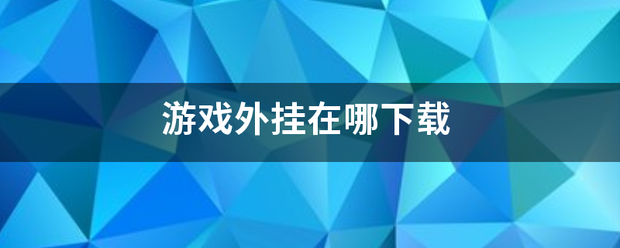 游戏外挂在哪下载